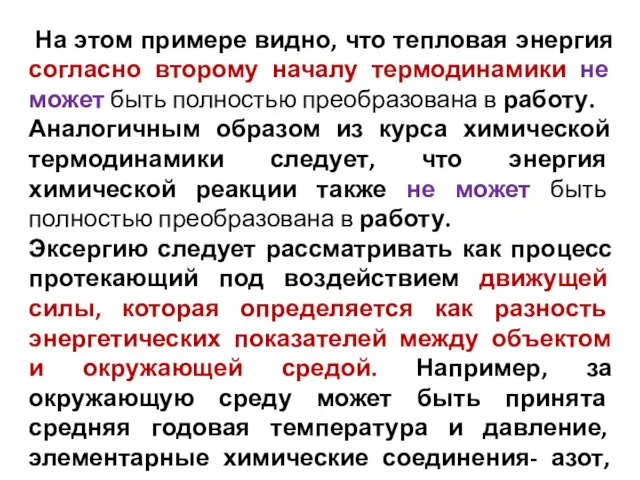 На этом примере видно, что тепловая энергия согласно второму началу термодинамики не может быть полностью преобразована в работу. Аналогичным образом из курса химической термодинамики следует, что энергия химической реакции также не может быть полностью преобразована в работу.

Эксергию следует рассматривать как процесс протекающий под воздействием движущей силы, которая определяется как разность энергетических показателей между объектом и окружающей средой. Например, за окружающую среду может быть принята средняя годовая температура и давление, элементарные химические соединения- азот,